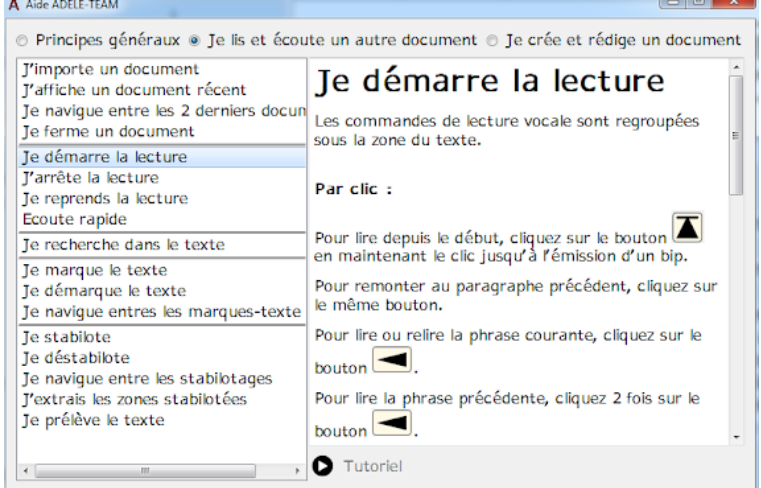 Aide ADELE-TEAM

Principes généraux Je lis et écoute un autre document Je crée et rédige un document

J'importe un document
J'affiche un document récent
Je navigue entre les 2 derniers docun
Je ferme un document
Je démarre la lecture
J'arrête la lecture
Je reprends la lecture
Ecoute rapide
Je recherche dans le texte
Je marque le texte
Je démarque le texte
Je navigue entres les marques-texte
Je stabilote
Je déstabilote
Je navigue entre les stabilotages
J'extrais les zones stabilotées
Je prélève le texte

Je démarre la lecture

Les commandes de lecture vocale sont regroupées sous la zone du texte.

Par clic :

Pour lire depuis le début, cliquez sur le bouton en maintenant le clic jusqu'à l'émission d'un bip.

Pour remonter au paragraphe précédent, cliquez sur le même bouton.

Pour lire ou relire la phrase courante, cliquez sur le bouton .

Pour lire la phrase précédente, cliquez 2 fois sur le bouton .

Tutoriel